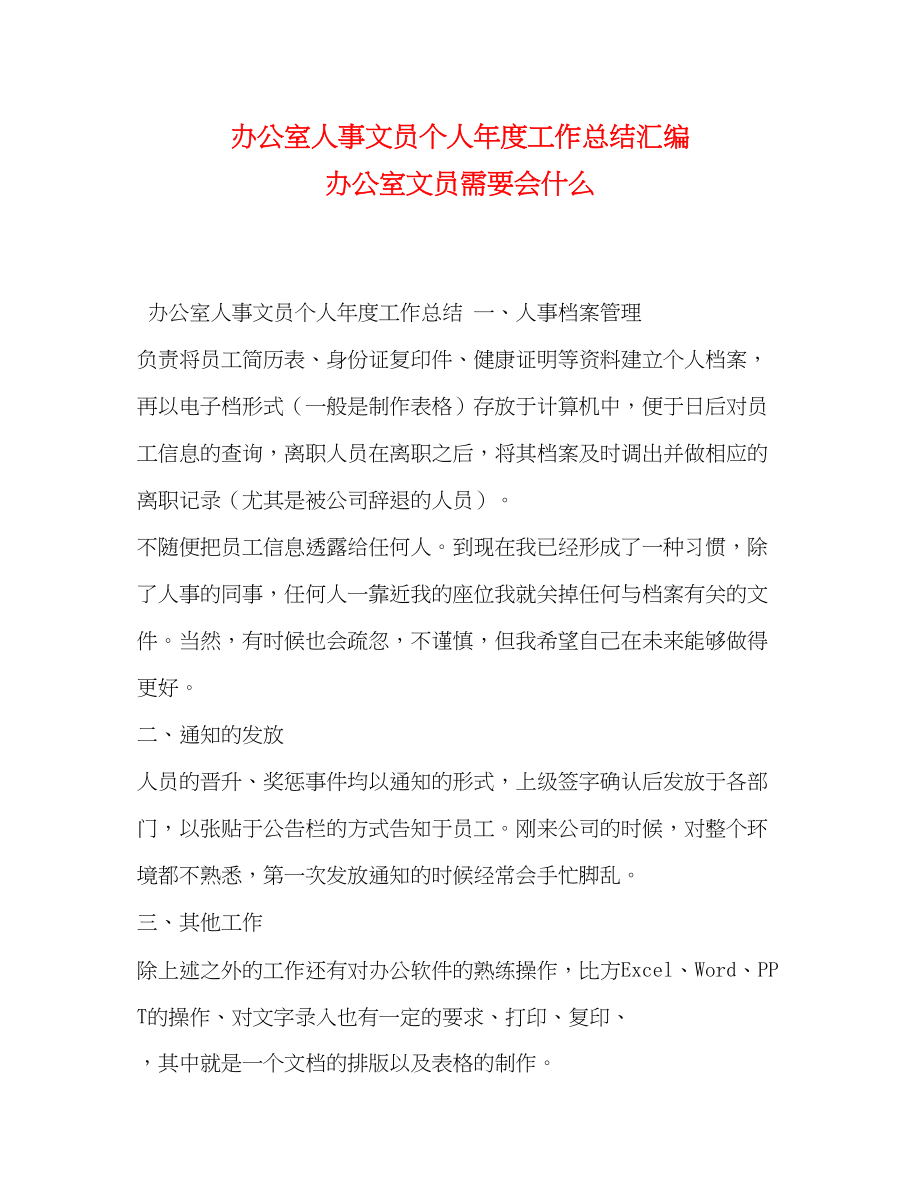 办公室人事文员个人年度工作总结汇编
办公室文员需要会什么

办公室人事文员个人年度工作总结 一、人事档案管理
负责将员工简历表、身份证复印件、健康证明等资料建立个人档案，再以电子档形式（一般是制作表格）存放于计算机中，便于日后对员工信息的查询，离职人员在离职之后，将其档案及时调出并做相应的离职记录（尤其是被公司辞退的人员）。
不随便把员工信息透露给任何人。到现在我已经形成了一种习惯，除了人事的同事，任何人一靠近我的座位我就关掉任何与档案有关的文件。当然，有时候也会疏忽，不谨慎，但我希望自己在未来能够做得更好。
二、通知的发放
人员的晋升、奖惩事件均以通知的形式，上级签字确认后发放于各部门，以张贴于公告栏的方式告知于员工。刚来公司的时候，对整个环境都不熟悉，第一次发放通知的时候经常会手忙脚乱。
三、其他工作
除上述之外的工作还有对办公软件的熟练操作，比方Excel、Word、PPT的操作、对文字录入也有一定的要求、打印、复印、
，其中就是一个文档的排版以及表格的制作。